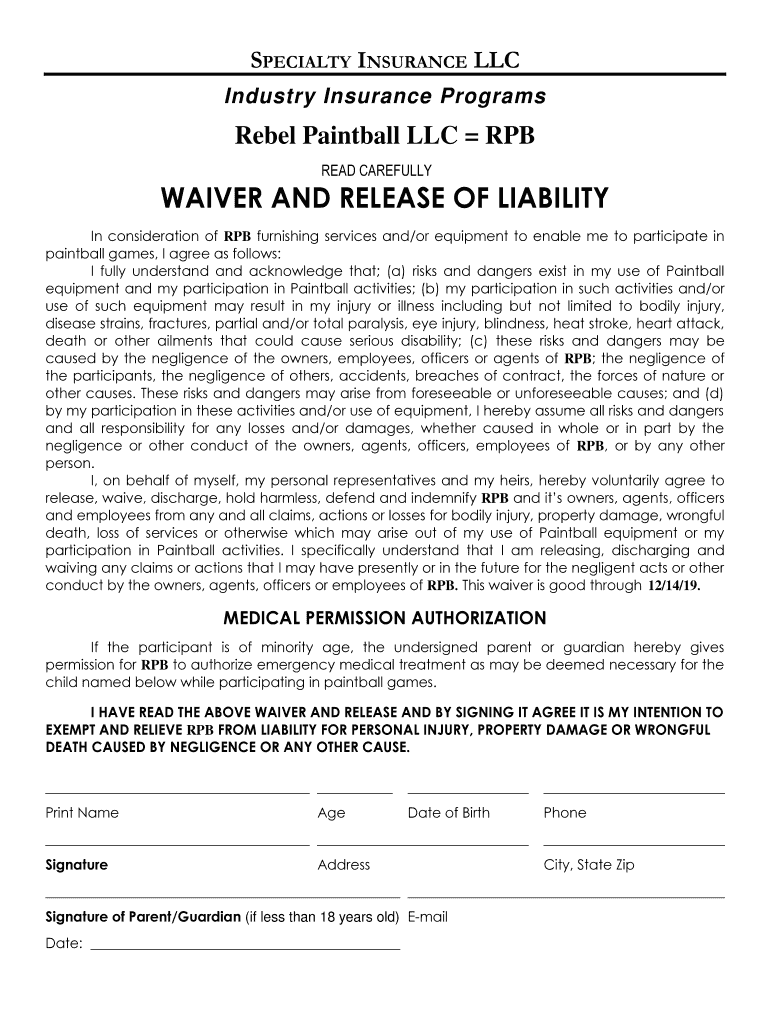 SPECIALTY INSURANCE LLC

Industry Insurance Programs

Rebel Paintball LLC = RPB

READ CAREFULLY

WAIVER AND RELEASE OF LIABILITY

In consideration of RPB furnishing services and/or equipment to enable me to participate in paintball games, I agree as follows:

I fully understand and acknowledge that; (a) risks and dangers exist in my use of Paintball equipment and my participation in Paintball activities; (b) my participation in such activities and/or use of such equipment may result in my injury or illness including but not limited to bodily injury, disease strains, fractures, partial and/or total paralysis, eye injury, blindness, heat stroke, heart attack, death or other ailments that could cause serious disability; (c) these risks and dangers may be caused by the negligence of the owners, employees, officers or agents of RPB; the negligence of the participants, the negligence of others, accidents, breaches of contract, the forces of nature or other causes. These risks and dangers may arise from foreseeable or unforeseeable causes; and (d) by my participation in these activities and/or use of equipment, I hereby assume all risks and dangers and all responsibility for any losses and/or damages, whether caused in whole or in part by the negligence or other conduct of the owners, agents, officers, employees of RPB, or by any other person.

I, on behalf of myself, my personal representatives and my heirs, hereby voluntarily agree to release, waive, discharge, hold harmless, defend and indemnify RPB and it's owners, agents, officers and employees from any and all claims, actions or losses for bodily injury, property damage, wrongful death, loss of services or otherwise which may arise out of my use of Paintball equipment or my participation in Paintball activities. I specifically understand that I am releasing, discharging and waiving any claims or actions that I may have presently or in the future for the negligent acts or other conduct by the owners, agents, officers or employees of RPB. This waiver is good through 12/14/19.

MEDICAL PERMISSION AUTHORIZATION

If the participant is of minority age, the undersigned parent or guardian hereby gives permission for RPB to authorize emergency medical treatment as may be deemed necessary for the child named below while participating in paintball games.

I HAVE READ THE ABOVE WAIVER AND RELEASE AND BY SIGNING IT AGREE IT IS MY INTENTION TO EXEMPT AND RELIEVE RPB FROM LIABILITY FOR PERSONAL INJURY, PROPERTY DAMAGE OR WRONGFUL DEATH CAUSED BY NEGLIGENCE OR ANY OTHER CAUSE.

Print Name Age Date of Birth Phone

Signature Address City, State Zip

Signature of Parent/Guardian (if less than 18 years old) E-mail

Date: